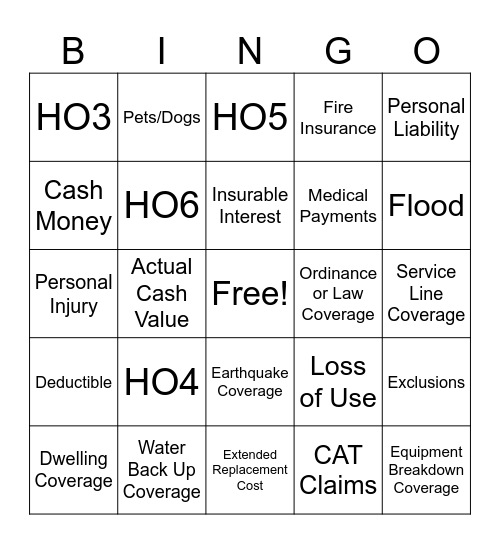 | B | I | N | G | O |
|---|---|---|---|---|
| HO3 | Pets/Dogs | HO5 | Fire Insurance | Personal Liability |
| Cash Money | HO6 | Insurable Interest | Medical Payments | Flood |
| Personal Injury | Actual Cash Value | Free! | Ordinance or Law Coverage | Service Line Coverage |
| Deductible | HO4 | Earthquake Coverage | Loss of Use | Exclusions |
| Dwelling Coverage | Water Back Up Coverage | Extended Replacement Cost | CAT Claims | Equipment Breakdown Coverage |